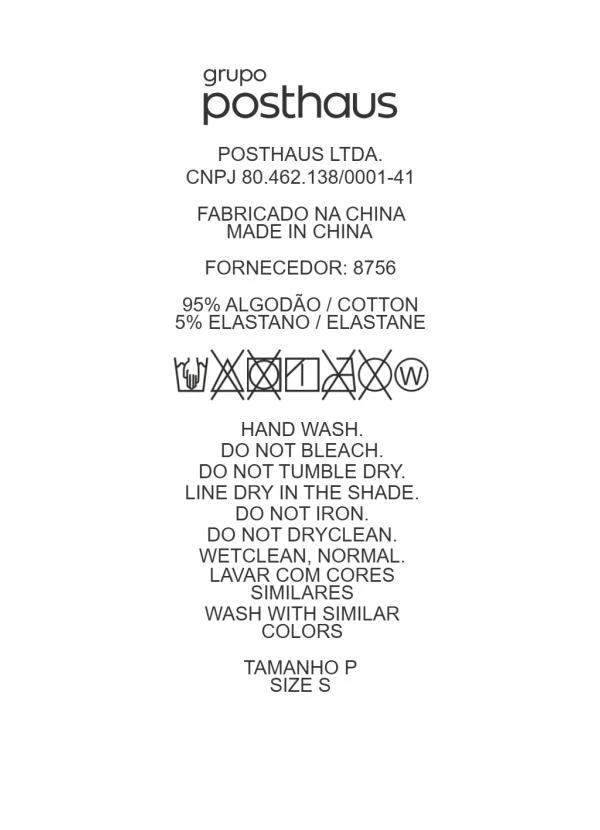 grupo
posthaus

POSTHAUS LTDA.
CNPJ 80.462.138/0001-41

FABRICADO NA CHINA
MADE IN CHINA

FORNECEDOR: 8756

95% ALGODÃO / COTTON
5% ELASTANO / ELASTANE

W

HAND WASH.
DO NOT BLEACH.
DO NOT TUMBLE DRY.
LINE DRY IN THE SHADE.
DO NOT IRON.
DO NOT DRYCLEAN.
WETCLEAN, NORMAL.
LAVAR COM CORES SIMILARES
WASH WITH SIMILAR COLORS

TAMANHO P
SIZE S